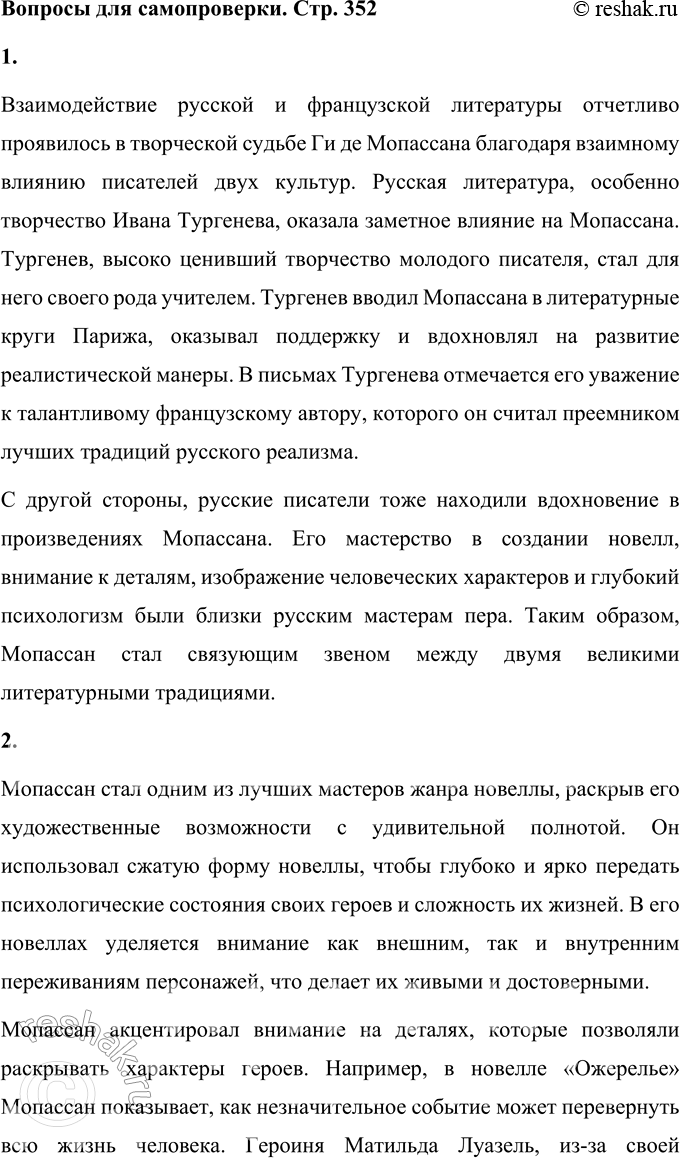 Вопросы для самопроверки. Стр. 352 © reshak.ru

1.

Взаимодействие русской и французской литературы отчетливо проявилось в творческой судьбе Ги де Мопассана благодаря взаимному влиянию писателей двух культур. Русская литература, особенно творчество Ивана Тургенева, оказала заметное влияние на Мопассана. Тургенев, высоко ценивший творчество молодого писателя, стал для него своего рода учителем. Тургенев вводил Мопассана в литературные круги Парижа, оказывал поддержку и вдохновлял на развитие реалистической манеры. В письмах Тургенева отмечается его уважение к талантливому французскому автору, которого он считал преемником лучших традиций русского реализма.

С другой стороны, русские писатели тоже находили вдохновение в произведениях Мопассана. Его мастерство в создании новелл, внимание к деталям, изображение человеческих характеров и глубокий психологизм были близки русским мастерам пера. Таким образом, Мопассан стал связующим звеном между двумя великими литературными традициями.

2.

Мопассан стал одним из лучших мастеров жанра новеллы, раскрыв его художественные возможности с удивительной полнотой. Он использовал сжатую форму новеллы, чтобы глубоко и ярко передать психологические состояния своих героев и сложность их жизней. В его новеллах уделяется внимание как внешним, так и внутренним переживаниям персонажей, что делает их живыми и достоверными.

Мопассан акцентировал внимание на деталях, которые позволяли раскрывать характеры героев. Например, в новелле «Ожерелье» Мопассан показывает, как незначительное событие может перевернуть всю жизнь человека. Героиня Матильда Луазель, из-за своей

reshak.ru